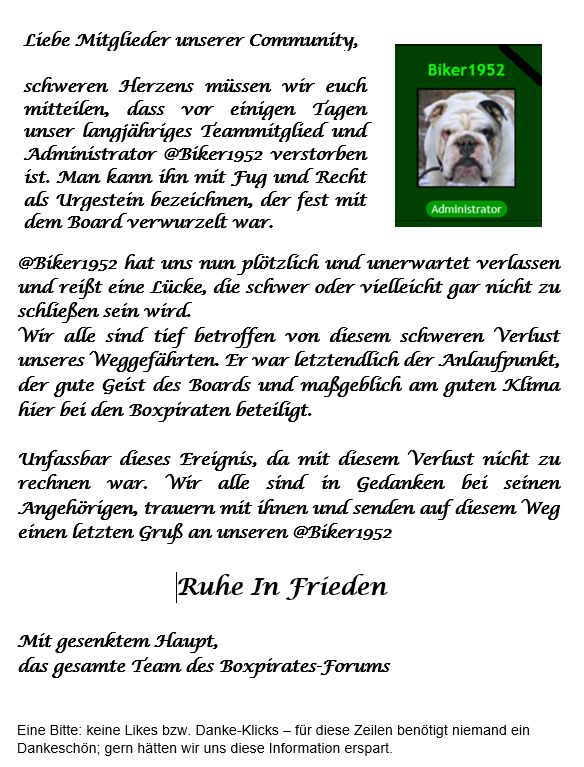 Liebe Mitglieder unserer Community,

schweren Herzens müssen wir euch mitteilen, dass vor einigen Tagen unser langjähriges Teammitglied und Administrator @Biker1952 verstorben ist. Man kann ihn mit Fug und Recht als Urgestein bezeichnen, der fest mit dem Board verwurzelt war.

Biker1952

Administrator

@Biker1952 hat uns nun plötzlich und unerwartet verlassen und reißt eine Lücke, die schwer oder vielleicht gar nicht zu schließen sein wird.
Wir alle sind tief betroffen von diesem schweren Verlust unseres Weggefährten. Er war letztendlich der Anlaufpunkt, der gute Geist des Boards und maßgeblich am guten Klima hier bei den Boxpiraten beteiligt.

Unfassbar dieses Ereignis, da mit diesem Verlust nicht zu rechnen war. Wir alle sind in Gedanken bei seinen Angehörigen, trauern mit ihnen und senden auf diesem Weg einen letzten Gruß an unseren @Biker1952

Ruhe In Frieden

Mit gesenktem Haupt,
das gesamte Team des Boxpirates-Forums

Eine Bitte: keine Likes bzw. Danke-Klicks – für diese Zeilen benötigt niemand ein Dankeschön; gern hätten wir uns diese Information erspart.